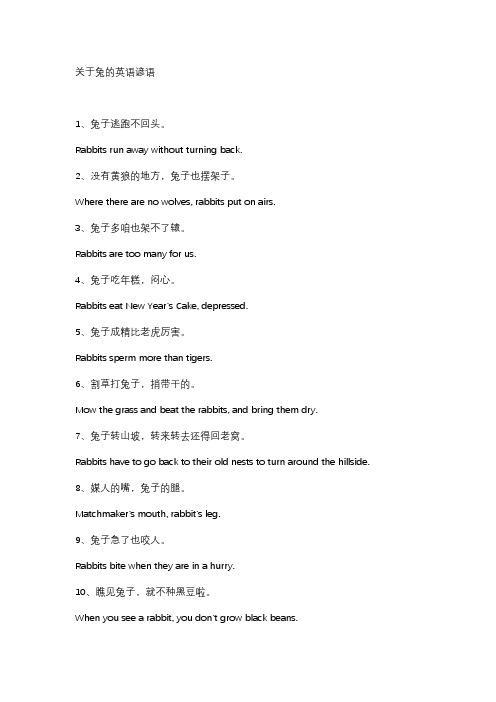 关于兔的英语谚语

1、兔子逃跑不回头。

Rabbits run away without turning back.

2、没有黄狼的地方，兔子也摆架子。

Where there are no wolves, rabbits put on airs.

3、兔子多咱也架不了辕。

Rabbits are too many for us.

4、兔子吃年糕，闷心。

Rabbits eat New Year's Cake, depressed.

5、兔子成精比老虎厉害。

Rabbits sperm more than tigers.

6、割草打兔子，捎带干的。

Mow the grass and beat the rabbits, and bring them dry.

7、兔子转山坡，转来转去还得回老窝。

Rabbits have to go back to their old nests to turn around the hillside.

8、媒人的嘴，兔子的腿。

Matchmaker's mouth, rabbit's leg.

9、兔子急了也咬人。

Rabbits bite when they are in a hurry.

10、瞧见兔子，就不种黑豆啦。

When you see a rabbit, you don't grow black beans.